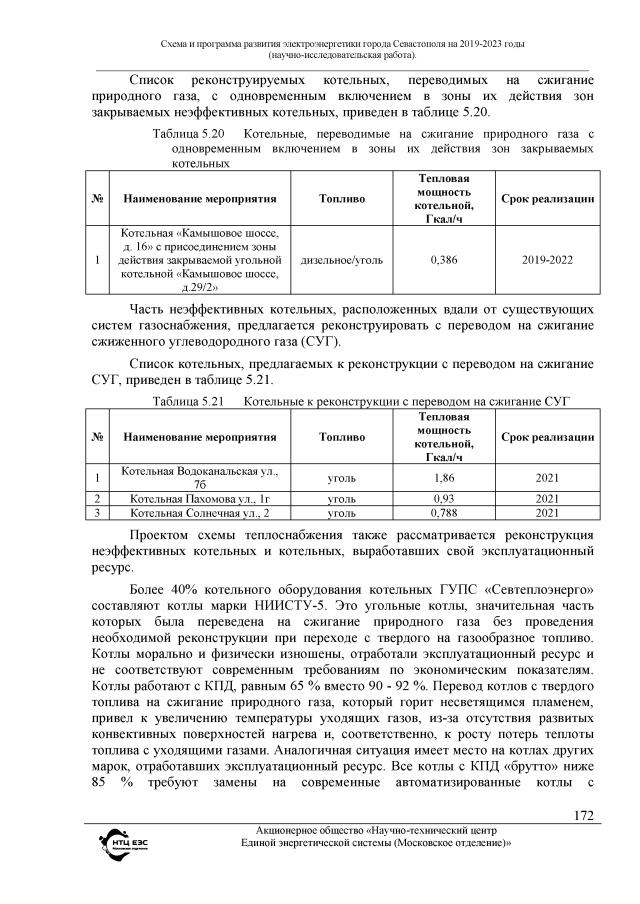 Схема и программа развития электроэнергетики города Севастополя на 2019-2023 годы
(научно-исследовательская работа).

Список реконструируемых котельных, переводимых на сжигание природного газа, с одновременным включением в зоны их действия зон закрываемых неэффективных котельных, приведен в таблице 5.20.

Таблица 5.20 Котельные, переводимые на сжигание природного газа с одновременным включением в зоны их действия зон закрываемых котельных

| № | Наименование мероприятия | Топливо | Тепловая мощность котельной, Гкал/ч | Срок реализации |
|---|---|---|---|---|
| 1 | Котельная «Камышовое шоссе, д. 16» с присоединением зоны действия закрываемой угольной котельной «Камышовое шоссе, д.29/2» | дизельное/уголь | 0,386 | 2019-2022 |

Часть неэффективных котельных, расположенных вдали от существующих систем газоснабжения, предлагается реконструировать с переводом на сжигание сжиженного углеводородного газа (СУГ).

Список котельных, предлагаемых к реконструкции с переводом на сжигание СУГ, приведен в таблице 5.21.

Таблица 5.21 Котельные к реконструкции с переводом на сжигание СУГ

| № | Наименование мероприятия | Топливо | Тепловая мощность котельной, Гкал/ч | Срок реализации |
|---|---|---|---|---|
| 1 | Котельная Водоканальская ул., 7б | уголь | 1,86 | 2021 |
| 2 | Котельная Пахомова ул., 1г | уголь | 0,93 | 2021 |
| 3 | Котельная Солнечная ул., 2 | уголь | 0,788 | 2021 |

Проектом схемы теплоснабжения также рассматривается реконструкция неэффективных котельных и котельных, выработавших свой эксплуатационный ресурс.

Более 40% котельного оборудования котельных ГУПС «Севтеплоэнерго» составляют котлы марки НИИСТУ-5. Это угольные котлы, значительная часть которых была переведена на сжигание природного газа без проведения необходимой реконструкции при переходе с твердого на газообразное топливо. Котлы морально и физически изношены, отработали эксплуатационный ресурс и не соответствуют современным требованиям по экономическим показателям. Котлы работают с КПД, равным 65 % вместо 90 - 92 %. Перевод котлов с твердого топлива на сжигание природного газа, который горит несветящимся пламенем, привел к увеличению температуры уходящих газов, из-за отсутствия развитых конвективных поверхностей нагрева и, соответственно, к росту потерь теплоты топлива с уходящими газами. Аналогичная ситуация имеет место на котлах других марок, отработавших эксплуатационный ресурс. Все котлы с КПД «брутто» ниже 85 % требуют замены на современные автоматизированные котлы с

172

НТЦ ЕЭС

Акционерное общество «Научно-технический центр
Единой энергетической системы (Московское отделение)»